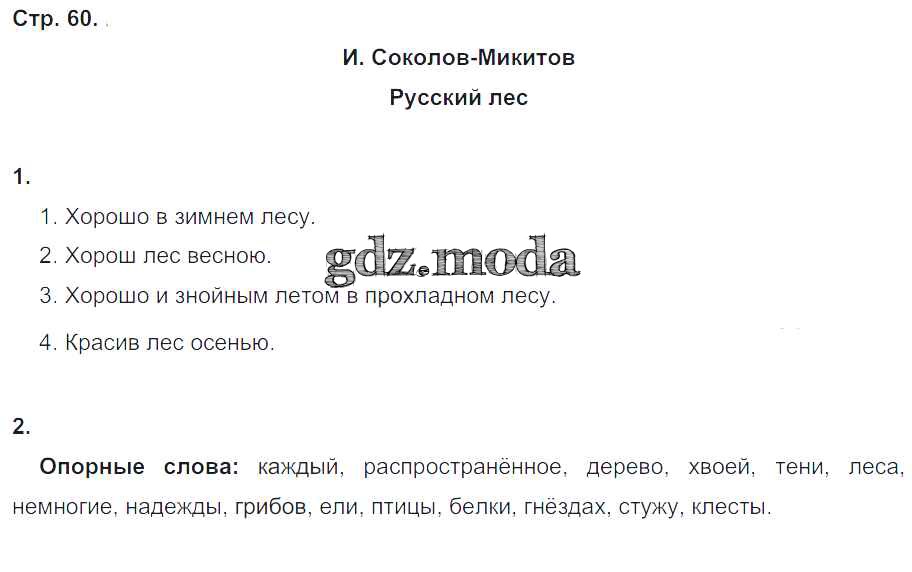 Стр. 60.

И. Соколов-Микитов

Русский лес

1.

1. Хорошо в зимнем лесу.

2. Хорош лес весною.

3. Хорошо и знойным летом в прохладном лесу.

4. Красив лес осенью.

2.

Опорные слова: каждый, распространённое, дерево, хвоей, тени, леса, немногие, надежды, грибов, ели, птицы, белки, гнёздах, стужу, клесты.

gdz.moda